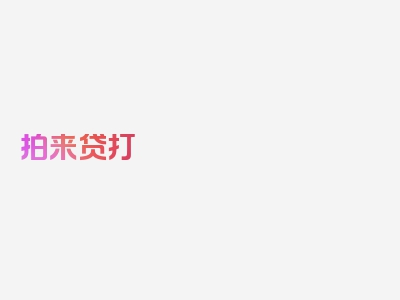 拍来贷打